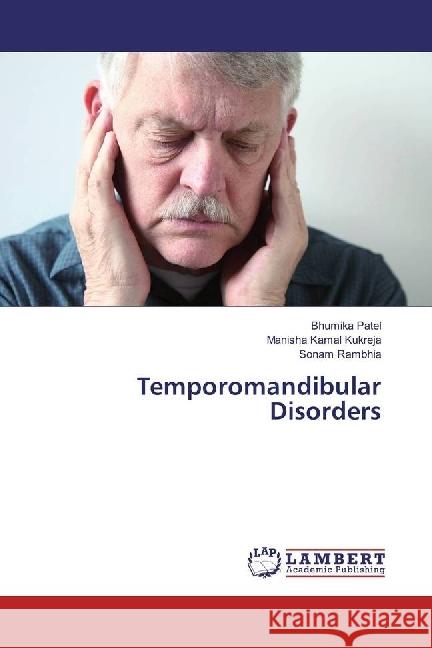 Bhumika Patel
Manisha Kamal Kukreja
Sonam Rambhia

Temporomandibular Disorders

LAP LAMBERT Academic Publishing

Kraina Książek